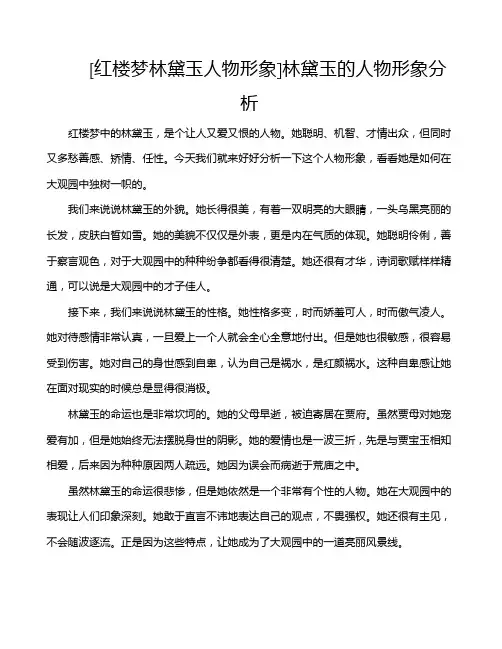 [红楼梦林黛玉人物形象]林黛玉的人物形象分析

红楼梦中的林黛玉，是个让人又爱又恨的人物。她聪明、机智、才情出众，但同时又多愁善感、矫情、任性。今天我们就来好好分析一下这个人物形象，看看她是如何在大观园中独树一帜的。

我们来说说林黛玉的外貌。她长得很美，有着一双明亮的大眼睛，一头乌黑亮丽的长发，皮肤白皙如雪。她的美貌不仅仅是外表，更是内在气质的体现。她聪明伶俐，善于察言观色，对于大观园中的种种纷争都看得很清楚。她还很有才华，诗词歌赋样样精通，可以说是大观园中的才子佳人。

接下来，我们来说说林黛玉的性格。她性格多变，时而娇羞可人，时而傲气凌人。她对待感情非常认真，一旦爱上一个人就会全心全意地付出。但是她也很敏感，很容易受到伤害。她对自己的身世感到自卑，认为自己是祸水，是红颜祸水。这种自卑感让她在面对现实的时候总是显得很消极。

林黛玉的命运也是非常坎坷的。她的父母早逝，被迫寄居在贾府。虽然贾母对她宠爱有加，但是她始终无法摆脱身世的阴影。她的爱情也是一波三折，先是与贾宝玉相知相爱，后来因为种种原因两人疏远。她因为误会而病逝于荒庙之中。

虽然林黛玉的命运很悲惨，但是她依然是一个非常有个性的人物。她在大观园中的表现让人们印象深刻。她敢于直言不讳地表达自己的观点，不畏强权。她还很有主见，不会随波逐流。正是因为这些特点，让她成为了大观园中的一道亮丽风景线。